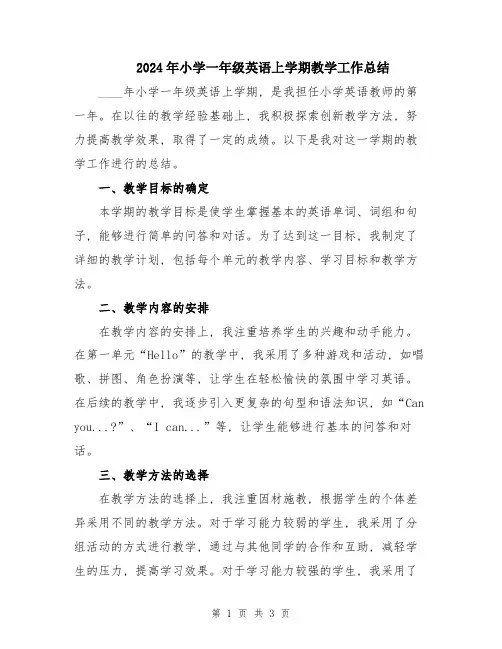 2024年小学一年级英语上学期教学工作总结

____年小学一年级英语上学期，是我担任小学英语教师的第一年。在以往的教学经验基础上，我积极探索创新教学方法，努力提高教学效果，取得了一定的成绩。以下是我对这一学期的教学工作进行的总结。

一、教学目标的确定

本学期的教学目标是使学生掌握基本的英语单词、词组和句子，能够进行简单的问答和对话。为了达到这一目标，我制定了详细的教学计划，包括每个单元的教学内容、学习目标和教学方法。

二、教学内容的安排

在教学内容的安排上，我注重培养学生的兴趣和动手能力。在第一单元“Hello”的教学中，我采用了多种游戏和活动，如唱歌、拼图、角色扮演等，让学生在轻松愉快的氛围中学习英语。在后续的教学中，我逐步引入更复杂的句型和语法知识，如“Can you...?”、“I can...”等，让学生能够进行基本的问答和对话。

三、教学方法的选择

在教学方法的选择上，我注重因材施教，根据学生的个体差异采用不同的教学方法。对于学习能力较弱的学生，我采用了分组活动的方式进行教学，通过与其他同学的合作和互助，减轻学生的压力，提高学习效果。对于学习能力较强的学生，我采用了

第 1 页 共 3 页